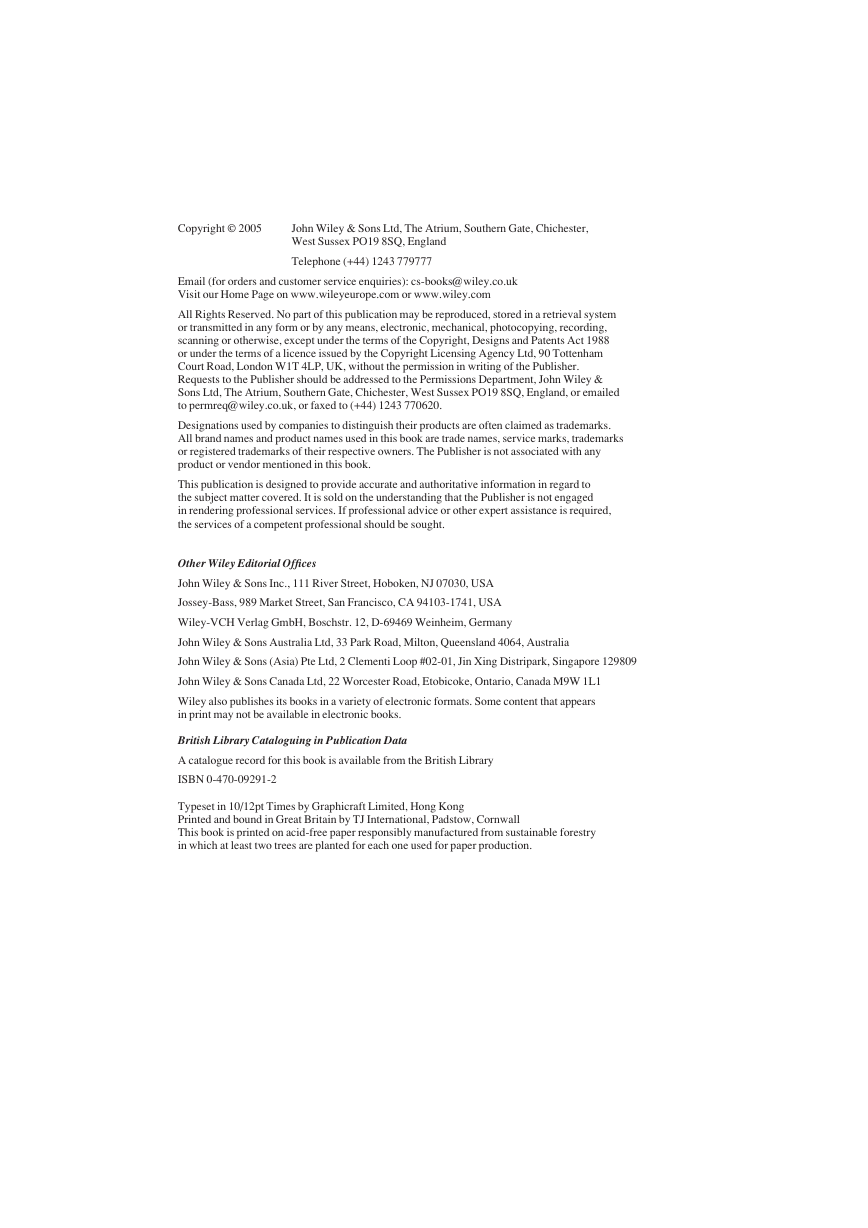 Copyright © 2005 John Wiley & Sons Ltd, The Atrium, Southern Gate, Chichester, West Sussex PO19 8SQ, England

Telephone (+44) 1243 779777

Email (for orders and customer service enquiries): cs-books@wiley.co.uk
Visit our Home Page on www.wileyeurope.com or www.wiley.com

All Rights Reserved. No part of this publication may be reproduced, stored in a retrieval system or transmitted in any form or by any means, electronic, mechanical, photocopying, recording, scanning or otherwise, except under the terms of the Copyright, Designs and Patents Act 1988 or under the terms of a licence issued by the Copyright Licensing Agency Ltd, 90 Tottenham Court Road, London W1T 4LP, UK, without the permission in writing of the Publisher. Requests to the Publisher should be addressed to the Permissions Department, John Wiley & Sons Ltd, The Atrium, Southern Gate, Chichester, West Sussex PO19 8SQ, England, or emailed to permreq@wiley.co.uk, or faxed to (+44) 1243 770620.

Designations used by companies to distinguish their products are often claimed as trademarks. All brand names and product names used in this book are trade names, service marks, trademarks or registered trademarks of their respective owners. The Publisher is not associated with any product or vendor mentioned in this book.

This publication is designed to provide accurate and authoritative information in regard to the subject matter covered. It is sold on the understanding that the Publisher is not engaged in rendering professional services. If professional advice or other expert assistance is required, the services of a competent professional should be sought.

Other Wiley Editorial Offices

John Wiley & Sons Inc., 111 River Street, Hoboken, NJ 07030, USA

Jossey-Bass, 989 Market Street, San Francisco, CA 94103-1741, USA

Wiley-VCH Verlag GmbH, Boschstr. 12, D-69469 Weinheim, Germany

John Wiley & Sons Australia Ltd, 33 Park Road, Milton, Queensland 4064, Australia

John Wiley & Sons (Asia) Pte Ltd, 2 Clementi Loop #02-01, Jin Xing Distripark, Singapore 129809

John Wiley & Sons Canada Ltd, 22 Worcester Road, Etobicoke, Ontario, Canada M9W 1L1

Wiley also publishes its books in a variety of electronic formats. Some content that appears in print may not be available in electronic books.

British Library Cataloguing in Publication Data

A catalogue record for this book is available from the British Library

ISBN 0-470-09291-2

Typeset in 10/12pt Times by Graphicraft Limited, Hong Kong
Printed and bound in Great Britain by TJ International, Padstow, Cornwall
This book is printed on acid-free paper responsibly manufactured from sustainable forestry in which at least two trees are planted for each one used for paper production.